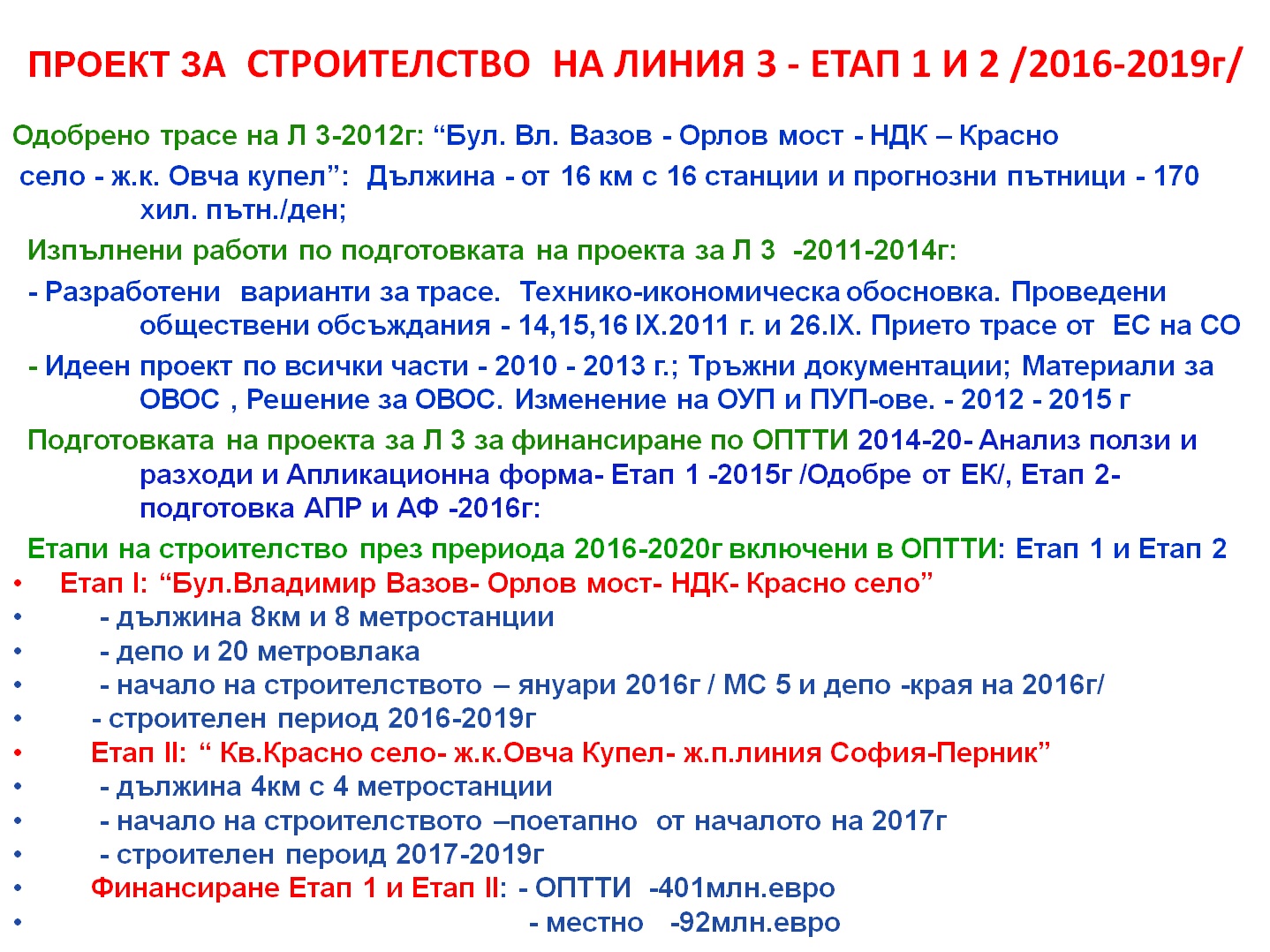 ПРОЕКТ ЗА СТРОИТЕЛСТВО НА ЛИНИЯ 3 - ЕТАП 1 И 2 /2016-2019г/

Одобрено трасе на Л 3-2012г: “Бул. Вл. Вазов - Орлов мост - НДК – Красно село - ж.к. Овча купел”: Дължина - от 16 км с 16 станции и прогнозни пътници - 170 хил. пътн./ден;

Изпълнени работи по подготовката на проекта за Л 3 -2011-2014г:

- Разработени варианти за трасе. Технико-икономическа обосновка. Проведени обществени обсъждания - 14,15,16 IX.2011 г. и 26.IX. Прието трасе от ЕС на СО

- Идеен проект по всички части - 2010 - 2013 г.; Тръжни документации; Материали за ОВОС , Решение за ОВОС. Изменение на ОУП и ПУП-ове. - 2012 - 2015 г

Подготовката на проекта за Л 3 за финансиране по ОПТТИ 2014-20- Анализ ползи и разходи и Апликационна форма- Етап 1 -2015г /Одобре от ЕК/, Етап 2- подготовка АПР и АФ -2016г:

Етапи на строителство през прериода 2016-2020г включени в ОПТТИ: Етап 1 и Етап 2

• Етап I: “Бул.Владимир Вазов- Орлов мост- НДК- Красно село”
• - дължина 8км и 8 метростанции
• - депо и 20 метровлака
• - начало на строителството – януари 2016г / МС 5 и депо -края на 2016г/
• - строителен период 2016-2019г
• Етап II: “ Кв.Красно село- ж.к.Овча Купел- ж.п.линия София-Перник”
• - дължина 4км с 4 метростанции
• - начало на строителството –поетапно от началото на 2017г
• - строителен пероид 2017-2019г
• Финансиране Етап 1 и Етап II: - ОПТТИ -401млн.евро
• - местно -92млн.евро